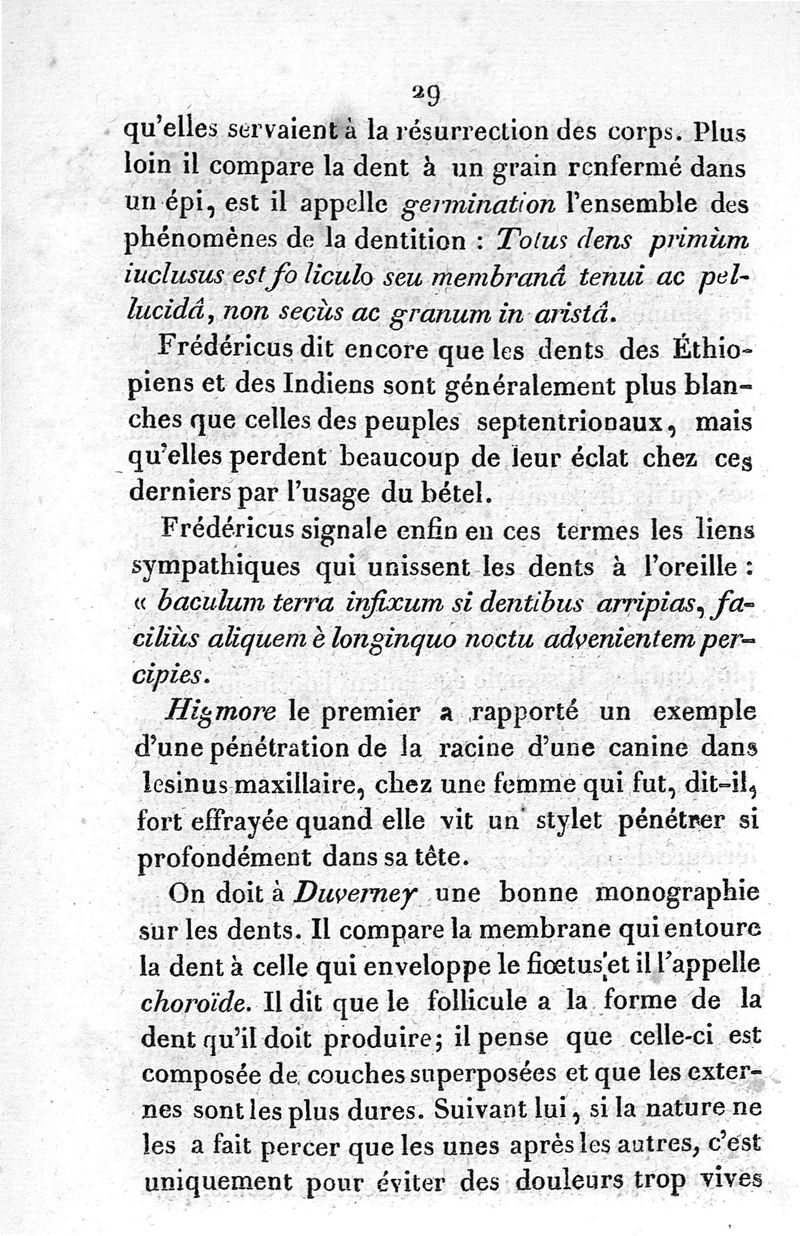 29

qu'elles servaient à la résurrection des corps. Plus loin il compare la dent à un grain renfermé dans un épi, est il appelle germination l'ensemble des phénomènes de la dentition : Totus dens primùm iuclusus est fo liculo seu membranâ tenui ac pellucidâ, non secùs ac granum in aristâ.

Frédéricus dit encore que les dents des Éthiopiens et des Indiens sont généralement plus blanches que celles des peuples septentrionaux, mais qu'elles perdent beaucoup de leur éclat chez ces derniers par l'usage du bétel.

Frédéricus signale enfin en ces termes les liens sympathiques qui unissent les dents à l'oreille : « baculum terra infixum si dentibus arripias, faciliùs aliquem è longinquo noctu advenientem percipies.

Higmore le premier a rapporté un exemple d'une pénétration de la racine d'une canine dans lesinus maxillaire, chez une femme qui fut, dit-il, fort effrayée quand elle vit un stylet pénétrer si profondément dans sa tête.

On doit à Duverney une bonne monographie sur les dents. Il compare la membrane qui entoure la dent à celle qui enveloppe le fœtus et il l'appelle choroïde. Il dit que le follicule a la forme de la dent qu'il doit produire; il pense que celle-ci est composée de couches superposées et que les externes sont les plus dures. Suivant lui, si la nature ne les a fait percer que les unes après les autres, c'est uniquement pour éviter des douleurs trop vives